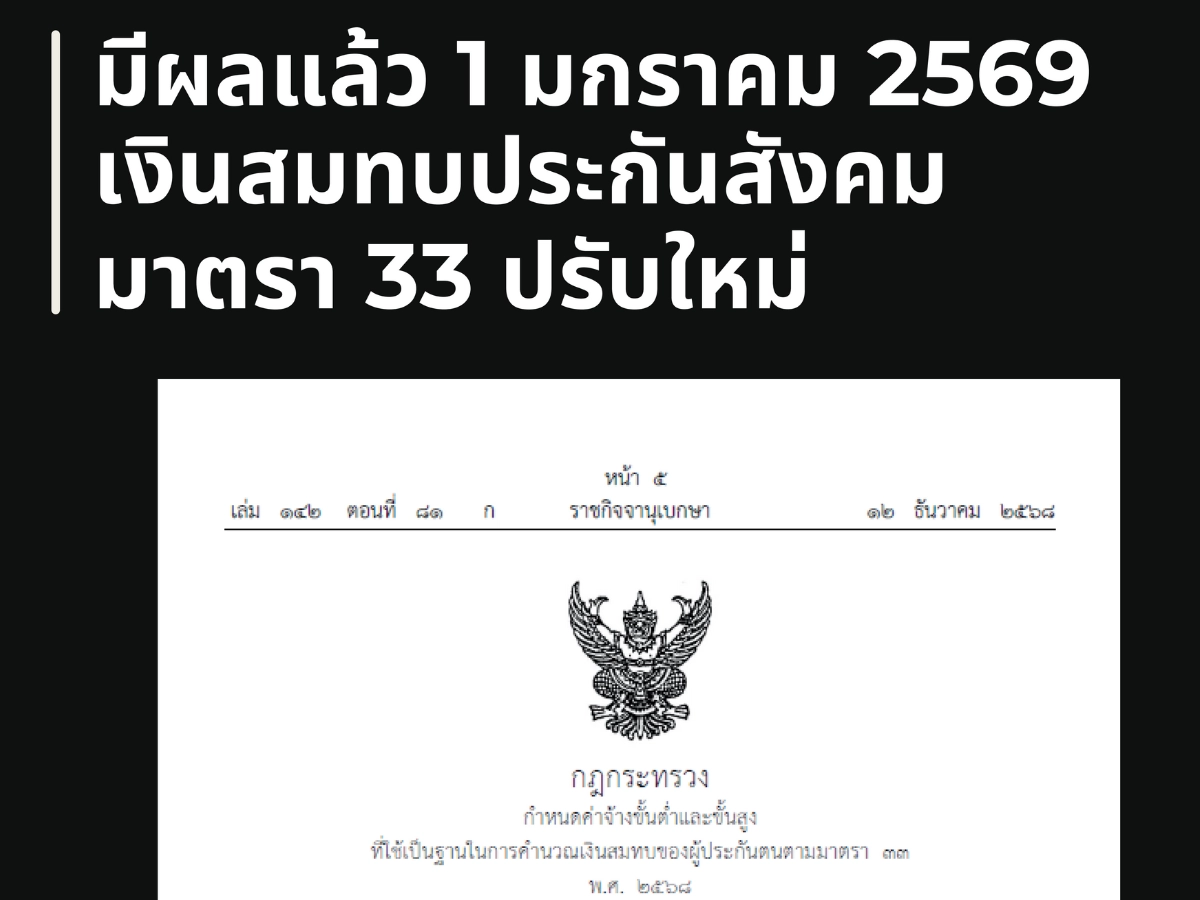 มีผลแล้ว 1 มกราคม 2569 เงินสมทบประกันสังคม มาตรา 33 ปรับใหม่

หน้า ๕

เล่ม ๑๔๒ ตอนที่ ๘๑ ก ราชกิจจานุเบกษา ๑๒ ธันวาคม ๒๕๖๘

กฎกระทรวง

กำหนดค่าจ้างขั้นต่ำและขั้นสูง

ที่ใช้เป็นฐานในการคำนวณเงินสมทบของผู้ประกันตนตามมาตรา ๓๓

พ.ศ. ๒๕๖๘